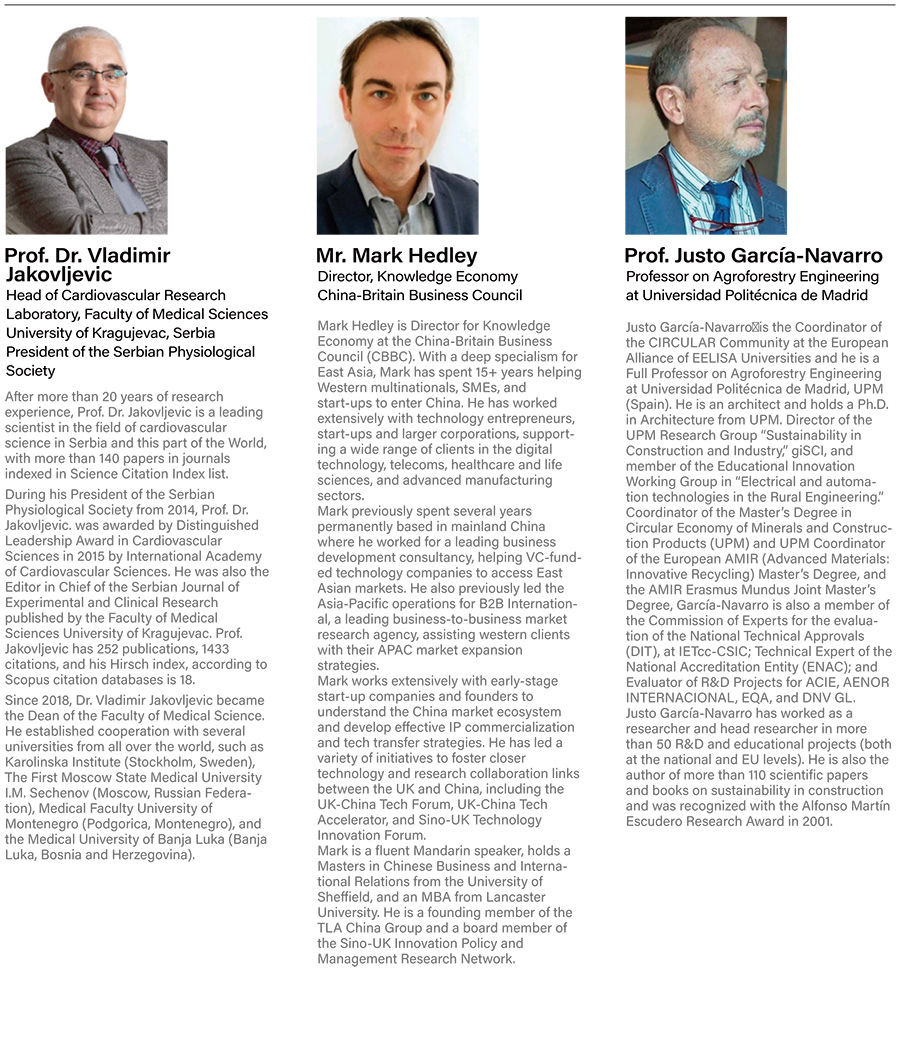 Prof. Dr. Vladimir Jakovljevic
Head of Cardiovascular Research Laboratory, Faculty of Medical Sciences University of Kragujevac, Serbia
President of the Serbian Physiological Society

After more than 20 years of research experience, Prof. Dr. Jakovljevic is a leading scientist in the field of cardiovascular science in Serbia and this part of the World, with more than 140 papers in journals indexed in Science Citation Index list.

During his President of the Serbian Physiological Society from 2014, Prof. Dr. Jakovljevic. was awarded by Distinguished Leadership Award in Cardiovascular Sciences in 2015 by International Academy of Cardiovascular Sciences. He was also the Editor in Chief of the Serbian Journal of Experimental and Clinical Research published by the Faculty of Medical Sciences University of Kragujevac. Prof. Jakovljevic has 252 publications, 1433 citations, and his Hirsch index, according to Scopus citation databases is 18.

Since 2018, Dr. Vladimir Jakovljevic became the Dean of the Faculty of Medical Science. He established cooperation with several universities from all over the world, such as Karolinska Institute (Stockholm, Sweden), The First Moscow State Medical University I.M. Sechenov (Moscow, Russian Federation), Medical Faculty University of Montenegro (Podgorica, Montenegro), and the Medical University of Banja Luka (Banja Luka, Bosnia and Herzegovina).

Mr. Mark Hedley
Director, Knowledge Economy
China-Britain Business Council

Mark Hedley is Director for Knowledge Economy at the China-Britain Business Council (CBBC). With a deep specialism for East Asia, Mark has spent 15+ years helping Western multinationals, SMEs, and start-ups to enter China. He has worked extensively with technology entrepreneurs, start-ups and larger corporations, supporting a wide range of clients in the digital technology, telecoms, healthcare and life sciences, and advanced manufacturing sectors.
Mark previously spent several years permanently based in mainland China where he worked for a leading business development consultancy, helping VC-funded technology companies to access East Asian markets. He also previously led the Asia-Pacific operations for B2B International, a leading business-to-business market research agency, assisting western clients with their APAC market expansion strategies.
Mark works extensively with early-stage start-up companies and founders to understand the China market ecosystem and develop effective IP commercialization and tech transfer strategies. He has led a variety of initiatives to foster closer technology and research collaboration links between the UK and China, including the UK-China Tech Forum, UK-China Tech Accelerator, and Sino-UK Technology Innovation Forum.
Mark is a fluent Mandarin speaker, holds a Masters in Chinese Business and International Relations from the University of Sheffield, and an MBA from Lancaster University. He is a founding member of the TLA China Group and a board member of the Sino-UK Innovation Policy and Management Research Network.

Prof. Justo García-Navarro
Professor on Agroforestry Engineering at Universidad Politécnica de Madrid

Justo García-Navarro is the Coordinator of the CIRCULAR Community at the European Alliance of EELISA Universities and he is a Full Professor on Agroforestry Engineering at Universidad Politécnica de Madrid, UPM (Spain). He is an architect and holds a Ph.D. in Architecture from UPM. Director of the UPM Research Group "Sustainability in Construction and Industry," giSCI, and member of the Educational Innovation Working Group in "Electrical and automation technologies in the Rural Engineering." Coordinator of the Master's Degree in Circular Economy of Minerals and Construction Products (UPM) and UPM Coordinator of the European AMIR (Advanced Materials: Innovative Recycling) Master's Degree, and the AMIR Erasmus Mundus Joint Master's Degree, García-Navarro is also a member of the Commission of Experts for the evaluation of the National Technical Approvals (DIT), at IETcc-CSIC; Technical Expert of the National Accreditation Entity (ENAC); and Evaluator of R&D Projects for ACIE, AENOR INTERNACIONAL, EQA, and DNV GL.
Justo García-Navarro has worked as a researcher and head researcher in more than 50 R&D and educational projects (both at the national and EU levels). He is also the author of more than 110 scientific papers and books on sustainability in construction and was recognized with the Alfonso Martín Escudero Research Award in 2001.